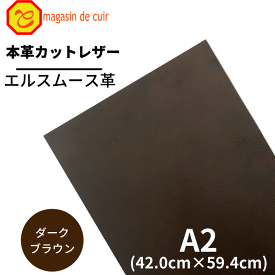 magasin de cuir

本革カットレザー

エルスムース革

ダーク
ブラウン

A2
(42.0cm×59.4cm)